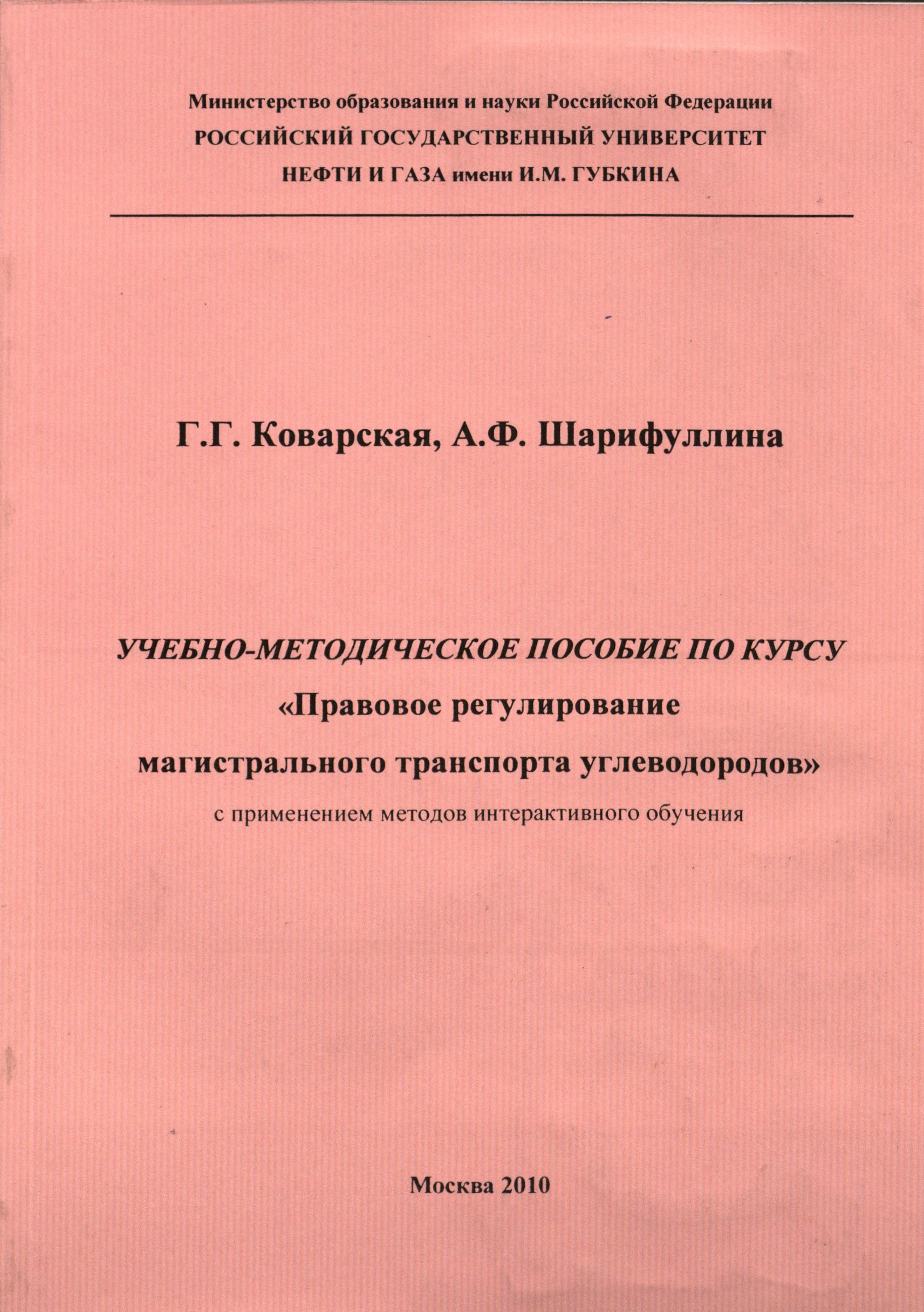 Министерство образования и науки Российской Федерации
РОССИЙСКИЙ ГОСУДАРСТВЕННЫЙ УНИВЕРСИТЕТ
НЕФТИ И ГАЗА имени И.М. ГУБКИНА

Г.Г. Коварская, А.Ф. Шарифуллина

УЧЕБНО-МЕТОДИЧЕСКОЕ ПОСОБИЕ ПО КУРСУ
«Правовое регулирование
магистрального транспорта углеводородов»
с применением методов интерактивного обучения

Москва 2010